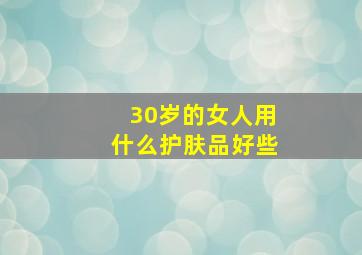 30岁的女人用
什么护肤品好些